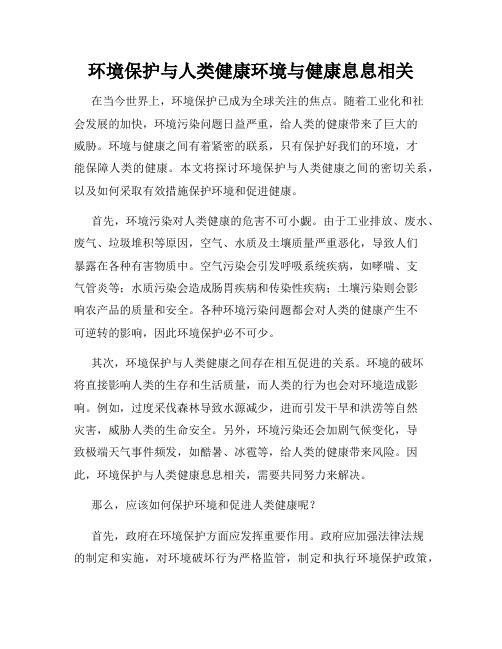 环境保护与人类健康环境与健康息息相关

在当今世界上，环境保护已成为全球关注的焦点。随着工业化和社会发展的加快，环境污染问题日益严重，给人类的健康带来了巨大的威胁。环境与健康之间有着紧密的联系，只有保护好我们的环境，才能保障人类的健康。本文将探讨环境保护与人类健康之间的密切关系，以及如何采取有效措施保护环境和促进健康。

首先，环境污染对人类健康的危害不可小觑。由于工业排放、废水、废气、垃圾堆积等原因，空气、水质及土壤质量严重恶化，导致人们暴露在各种有害物质中。空气污染会引发呼吸系统疾病，如哮喘、支气管炎等；水质污染会造成肠胃疾病和传染性疾病；土壤污染则会影响农产品的质量和安全。各种环境污染问题都会对人类的健康产生不可逆转的影响，因此环境保护必不可少。

其次，环境保护与人类健康之间存在相互促进的关系。环境的破坏将直接影响人类的生存和生活质量，而人类的行为也会对环境造成影响。例如，过度采伐森林导致水源减少，进而引发干旱和洪涝等自然灾害，威胁人类的生命安全。另外，环境污染还会加剧气候变化，导致极端天气事件频发，如酷暑、冰雹等，给人类的健康带来风险。因此，环境保护与人类健康息息相关，需要共同努力来解决。

那么，应该如何保护环境和促进人类健康呢？

首先，政府在环境保护方面应发挥重要作用。政府应加强法律法规的制定和实施，对环境破坏行为严格监管，制定和执行环境保护政策，